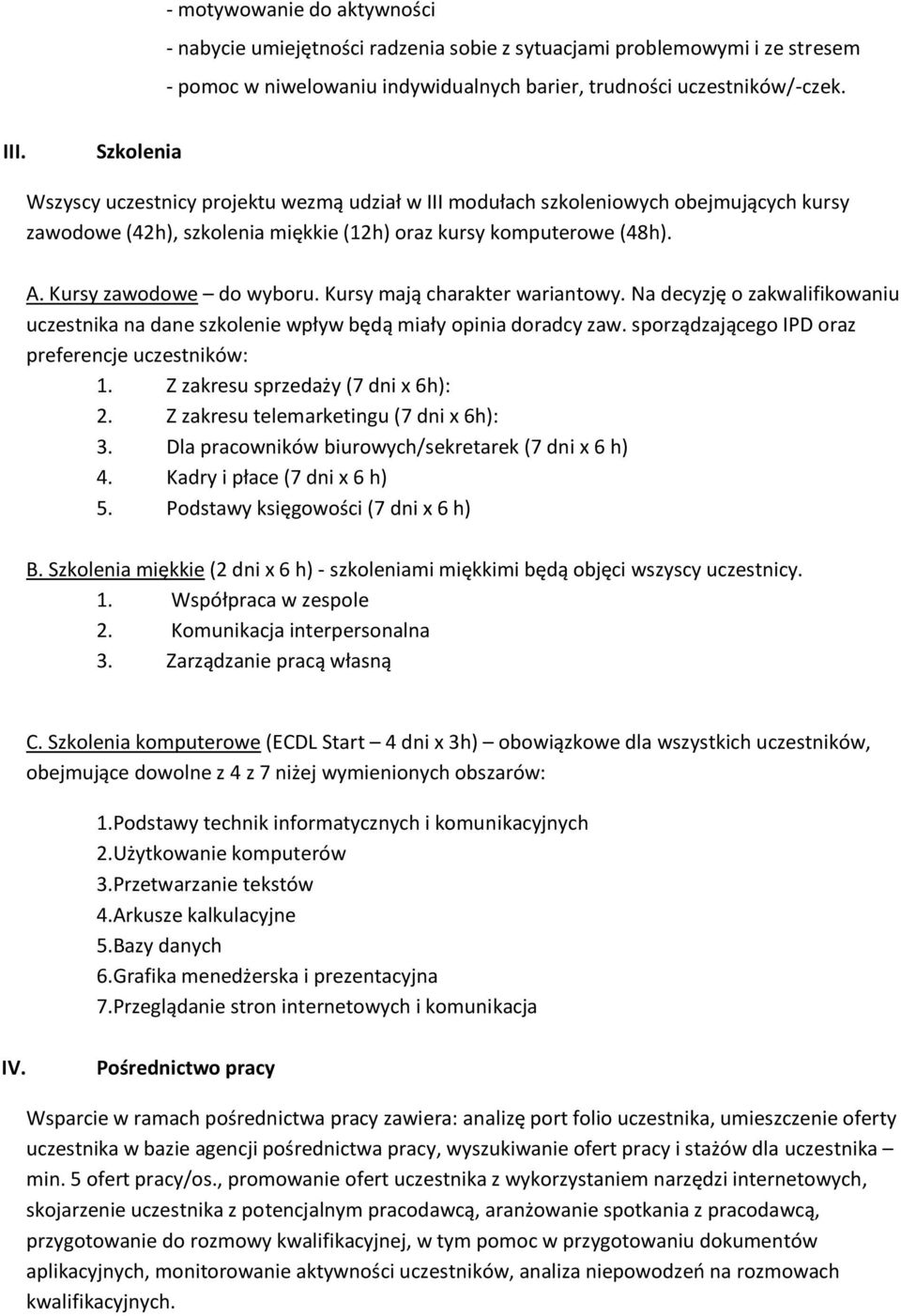 - motywowanie do aktywności
- nabycie umiejętności radzenia sobie z sytuacjami problemowymi i ze stresem
- pomoc w niwelowaniu indywidualnych barier, trudności uczestników/-czek.

III. Szkolenia

Wszyscy uczestnicy projektu wezmą udział w III modułach szkoleniowych obejmujących kursy zawodowe (42h), szkolenia miękkie (12h) oraz kursy komputerowe (48h).

A. Kursy zawodowe – do wyboru. Kursy mają charakter wariantowy. Na decyzję o zakwalifikowaniu uczestnika na dane szkolenie wpływ będą miały opinia doradcy zaw. sporządzającego IPD oraz preferencje uczestników:
1. Z zakresu sprzedaży (7 dni x 6h):
2. Z zakresu telemarketingu (7 dni x 6h):
3. Dla pracowników biurowych/sekretarek (7 dni x 6 h)
4. Kadry i płace (7 dni x 6 h)
5. Podstawy księgowości (7 dni x 6 h)

B. Szkolenia miękkie (2 dni x 6 h) - szkoleniami miękkimi będą objęci wszyscy uczestnicy.
1. Współpraca w zespole
2. Komunikacja interpersonalna
3. Zarządzanie pracą własną

C. Szkolenia komputerowe (ECDL Start – 4 dni x 3h) – obowiązkowe dla wszystkich uczestników, obejmujące dowolne z 4 z 7 niżej wymienionych obszarów:

1.Podstawy technik informatycznych i komunikacyjnych
2.Użytkowanie komputerów
3.Przetwarzanie tekstów
4.Arkusze kalkulacyjne
5.Bazy danych
6.Grafika menedżerska i prezentacyjna
7.Przeglądanie stron internetowych i komunikacja

IV. Pośrednictwo pracy

Wsparcie w ramach pośrednictwa pracy zawiera: analizę port folio uczestnika, umieszczenie oferty uczestnika w bazie agencji pośrednictwa pracy, wyszukiwanie ofert pracy i stażów dla uczestnika – min. 5 ofert pracy/os., promowanie ofert uczestnika z wykorzystaniem narzędzi internetowych, skojarzenie uczestnika z potencjalnym pracodawcą, aranżowanie spotkania z pracodawcą, przygotowanie do rozmowy kwalifikacyjnej, w tym pomoc w przygotowaniu dokumentów aplikacyjnych, monitorowanie aktywności uczestników, analiza niepowodzeń na rozmowach kwalifikacyjnych.